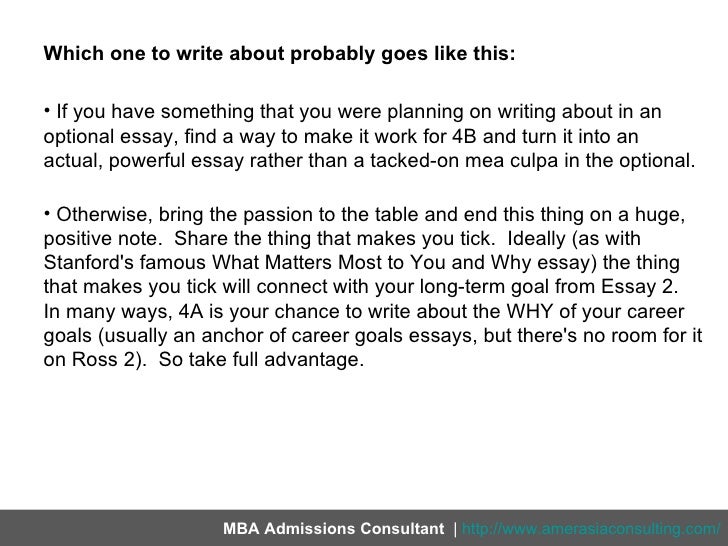 Which one to write about probably goes like this:

• If you have something that you were planning on writing about in an optional essay, find a way to make it work for 4B and turn it into an actual, powerful essay rather than a tacked-on mea culpa in the optional.

• Otherwise, bring the passion to the table and end this thing on a huge, positive note. Share the thing that makes you tick. Ideally (as with Stanford's famous What Matters Most to You and Why essay) the thing that makes you tick will connect with your long-term goal from Essay 2. In many ways, 4A is your chance to write about the WHY of your career goals (usually an anchor of career goals essays, but there's no room for it on Ross 2). So take full advantage.

MBA Admissions Consultant | http://www.amerasiaconsulting.com/